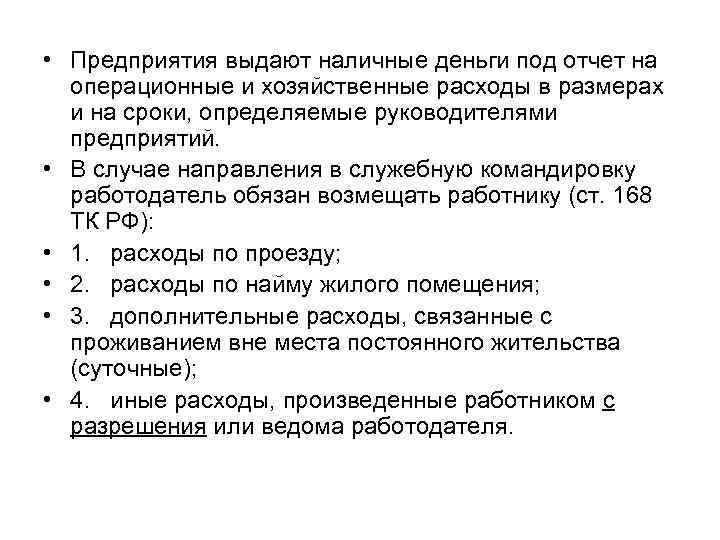 • Предприятия выдают наличные деньги под отчет на операционные и хозяйственные расходы в размерах и на сроки, определяемые руководителями предприятий.
• В случае направления в служебную командировку работодатель обязан возмещать работнику (ст. 168 ТК РФ):
• 1. расходы по проезду;
• 2. расходы по найму жилого помещения;
• 3. дополнительные расходы, связанные с проживанием вне места постоянного жительства (суточные);
• 4. иные расходы, произведенные работником с разрешения или ведома работодателя.